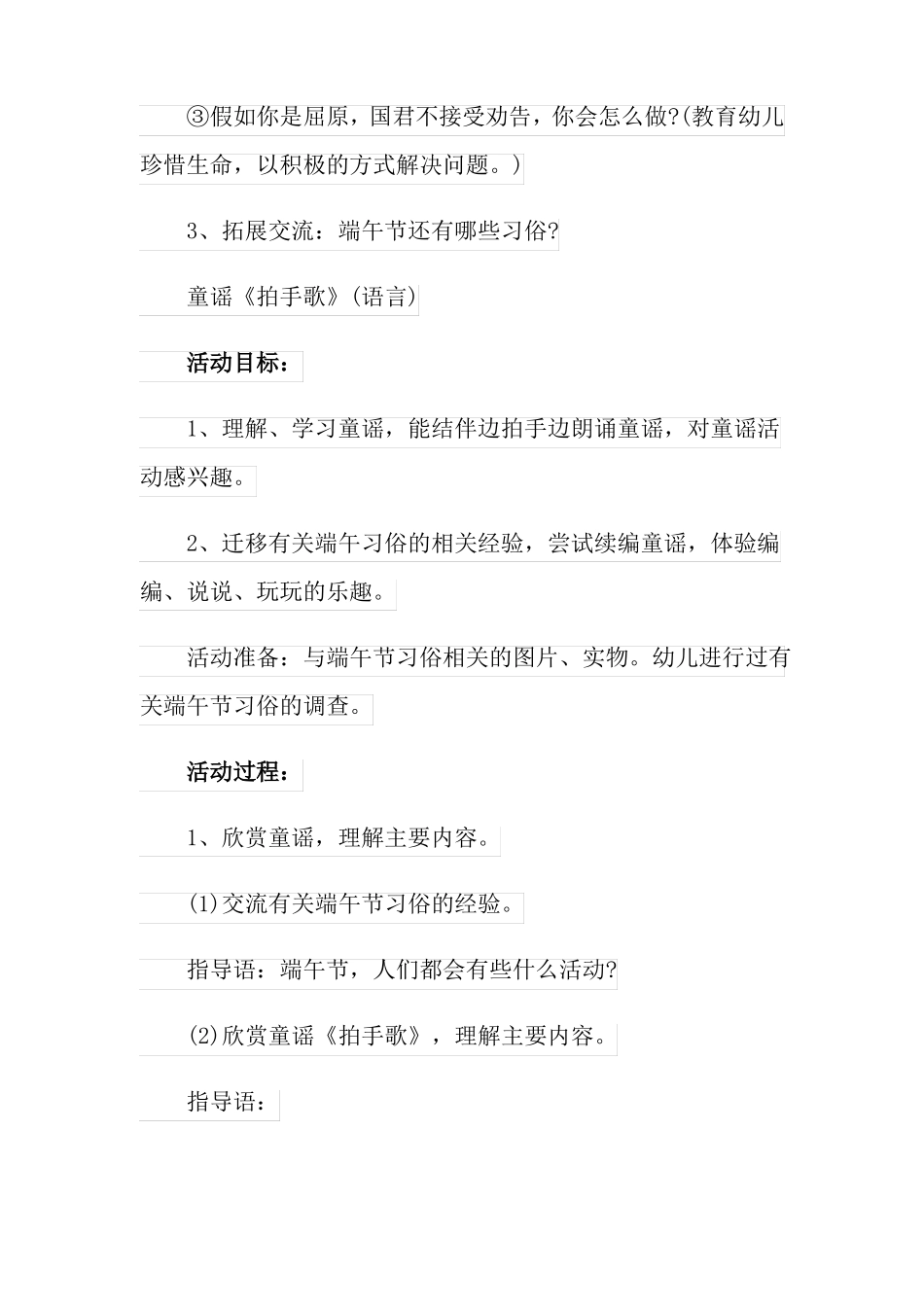 ③假如你是屈原，国君不接受劝告，你会怎么做?(教育幼儿珍惜生命，以积极的方式解决问题。)

3、拓展交流：端午节还有哪些习俗?

童谣《拍手歌》(语言)

活动目标：

1、理解、学习童谣，能结伴边拍手边朗诵童谣，对童谣活动感兴趣。

2、迁移有关端午习俗的相关经验，尝试续编童谣，体验编编、说说、玩玩的乐趣。

活动准备：与端午节习俗相关的图片、实物。幼儿进行过有关端午节习俗的调查。

活动过程：

1、欣赏童谣，理解主要内容。

(1)交流有关端午节习俗的经验。

指导语：端午节，人们都会有些什么活动?

(2)欣赏童谣《拍手歌》，理解主要内容。

指导语：